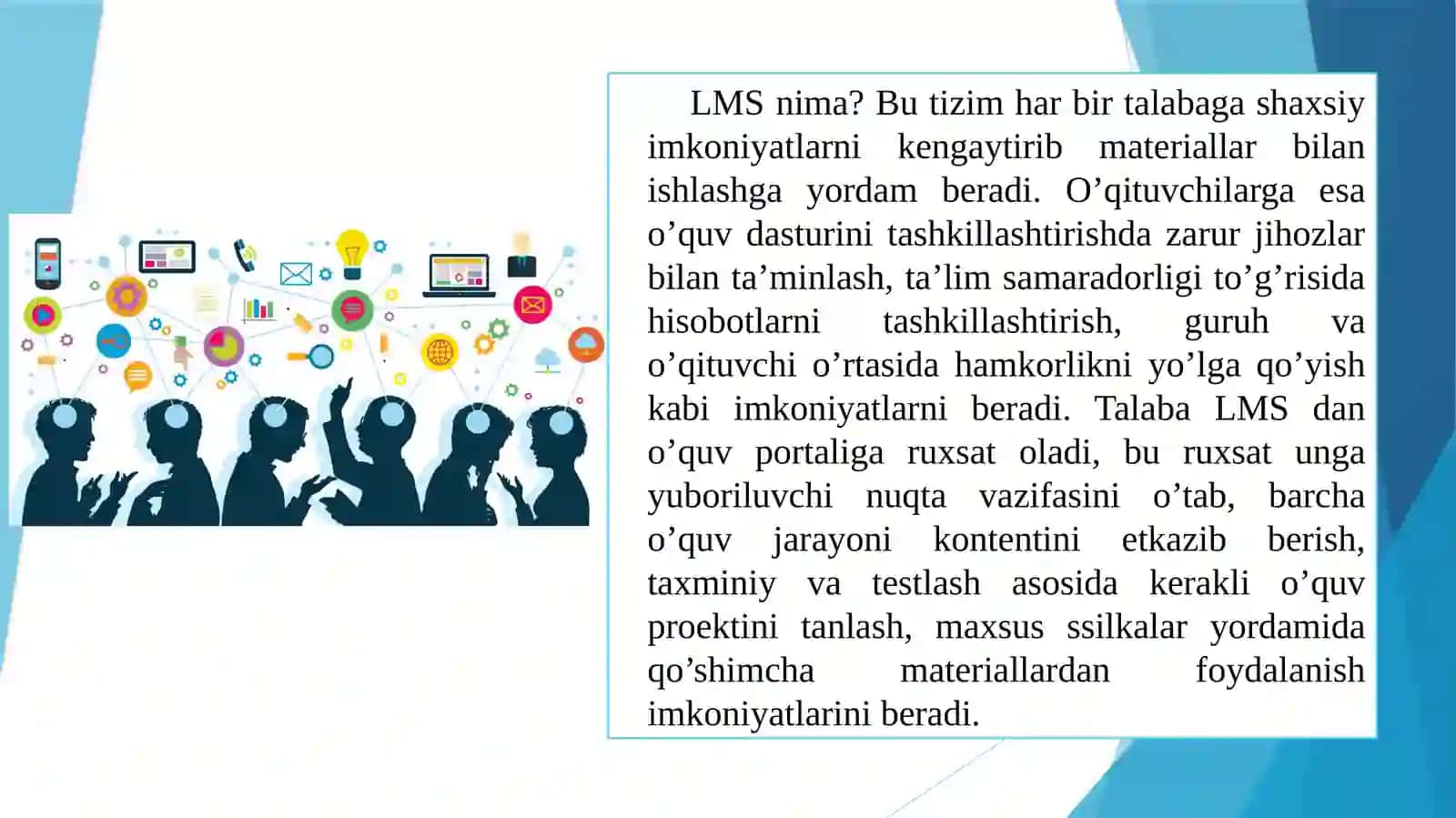 LMS nima? Bu tizim har bir talabaga shaxsiy imkoniyatlarni kengaytirib materiallar bilan ishlashga yordam beradi. O’qituvchilarga esa o’quv dasturini tashkillashtirishda zarur jihozlar bilan ta’minlash, ta’lim samaradorligi to’g’risida hisobotlarni tashkillashtirish, guruh va o’qituvchi o’rtasida hamkorlikni yo’lga qo’yish kabi imkoniyatlarni beradi. Talaba LMS dan o’quv portaliga ruxsat oladi, bu ruxsat unga yuboriluvchi nuqta vazifasini o’tab, barcha o’quv jarayoni kontentini etkazib berish, taxminiy va testlash asosida kerakli o’quv proektini tanlash, maxsus ssilkalar yordamida qo’shimcha materiallardan foydalanish imkoniyatlarini beradi.